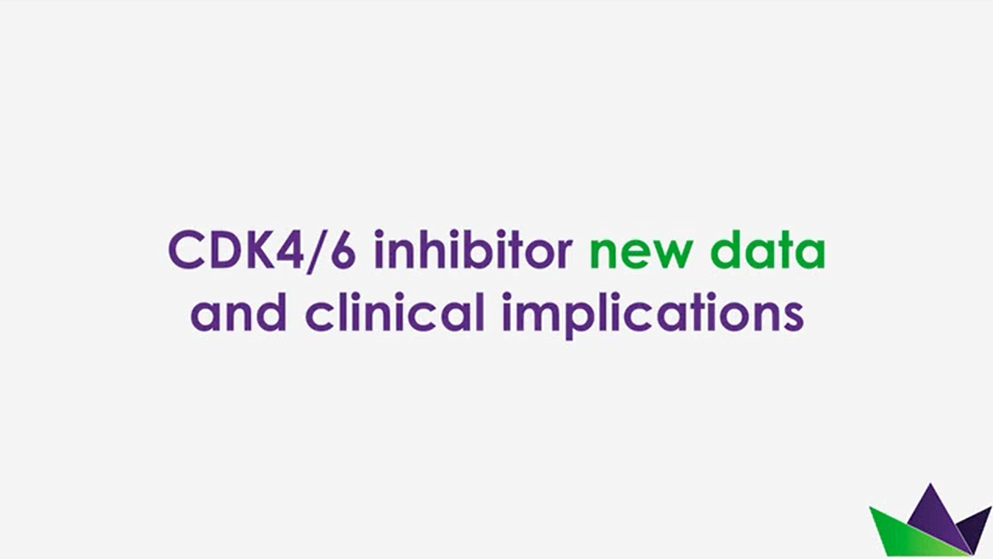 CDK4/6 inhibitor new data and clinical implications